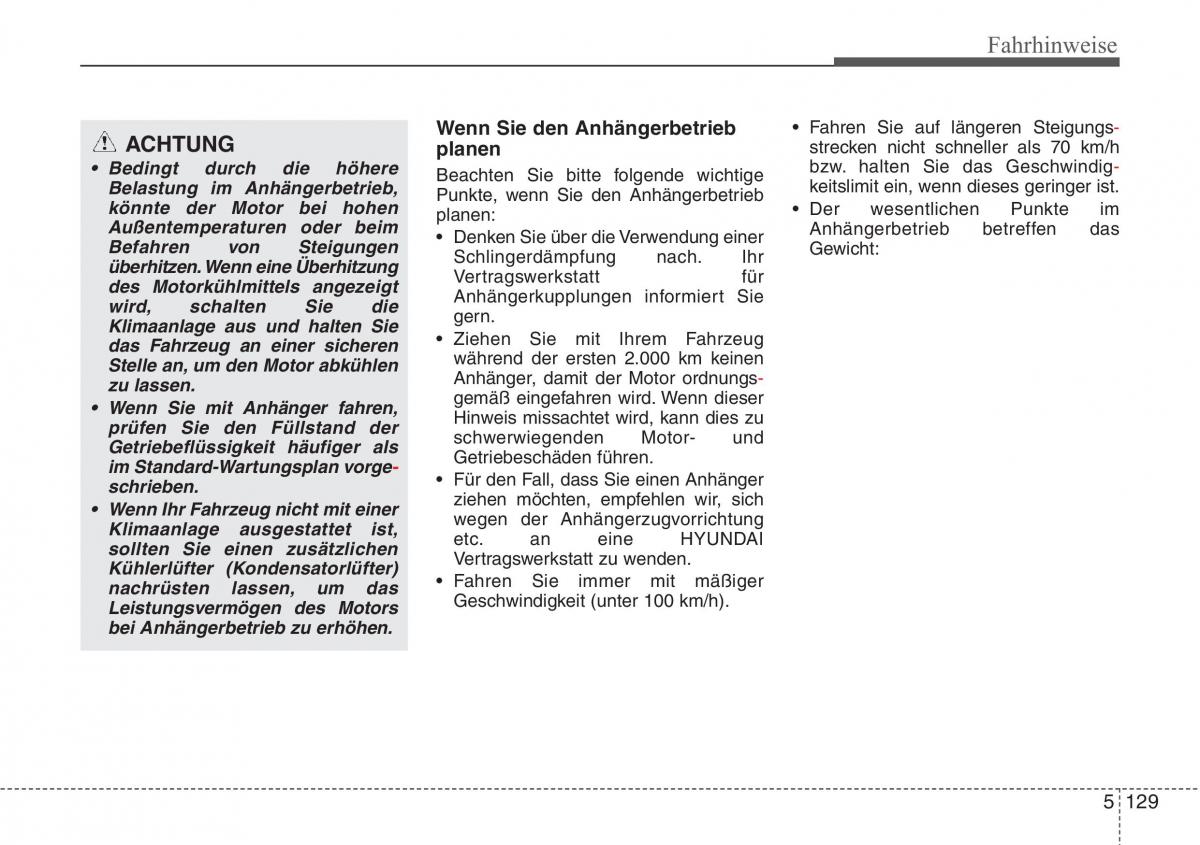 Fahrhinweise

ACHTUNG

• Bedingt durch die höhere Belastung im Anhängerbetrieb, könnte der Motor bei hohen Außentemperaturen oder beim Befahren von Steigungen überhitzen. Wenn eine Überhitzung des Motorkühlmittels angezeigt wird, schalten Sie die Klimaanlage aus und halten Sie das Fahrzeug an einer sicheren Stelle an, um den Motor abkühlen zu lassen.
• Wenn Sie mit Anhänger fahren, prüfen Sie den Füllstand der Getriebeflüssigkeit häufiger als im Standard-Wartungsplan vorgeschrieben.
• Wenn Ihr Fahrzeug nicht mit einer Klimaanlage ausgestattet ist, sollten Sie einen zusätzlichen Kühlerlüfter (Kondensatorlüfter) nachrüsten lassen, um das Leistungsvermögen des Motors bei Anhängerbetrieb zu erhöhen.

Wenn Sie den Anhängerbetrieb planen

Beachten Sie bitte folgende wichtige Punkte, wenn Sie den Anhängerbetrieb planen:
• Denken Sie über die Verwendung einer Schlingerdämpfung nach. Ihr Vertragswerkstatt für Anhängerkupplungen informiert Sie gern.
• Ziehen Sie mit Ihrem Fahrzeug während der ersten 2.000 km keinen Anhänger, damit der Motor ordnungsgemäß eingefahren wird. Wenn dieser Hinweis missachtet wird, kann dies zu schwerwiegenden Motor- und Getriebeschäden führen.
• Für den Fall, dass Sie einen Anhänger ziehen möchten, empfehlen wir, sich wegen der Anhängerzugvorrichtung etc. an eine HYUNDAI Vertragswerkstatt zu wenden.
• Fahren Sie immer mit mäßiger Geschwindigkeit (unter 100 km/h).
• Fahren Sie auf längeren Steigungsstrecken nicht schneller als 70 km/h bzw. halten Sie das Geschwindigkeitslimit ein, wenn dieses geringer ist.
• Der wesentlichen Punkte im Anhängerbetrieb betreffen das Gewicht:

5 129